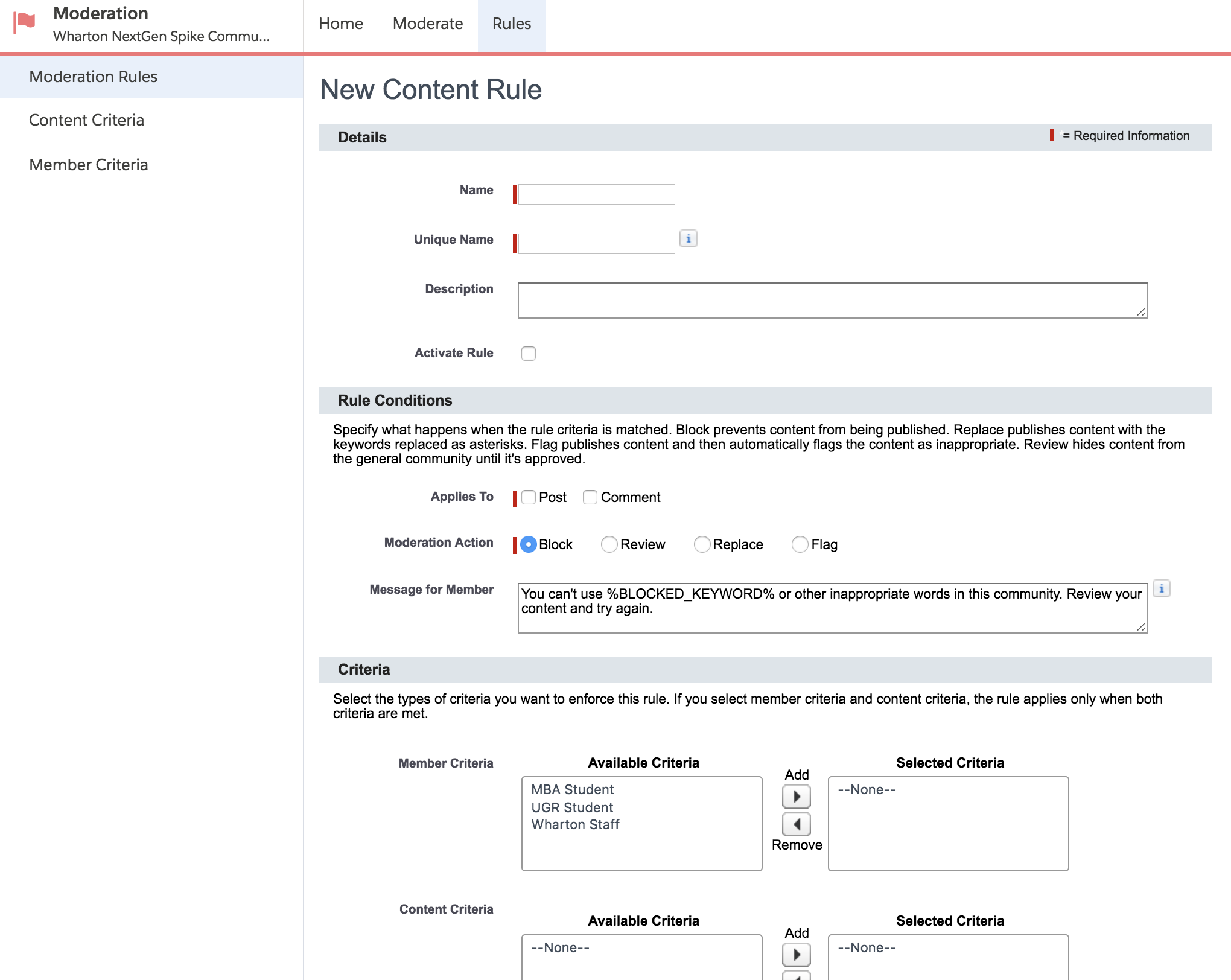 Moderation
Wharton NextGen Spike Commu...

Home Moderate Rules

Moderation Rules

Content Criteria

Member Criteria

New Content Rule

Details

= Required Information

Name

Unique Name

Description

Activate Rule

Rule Conditions

Specify what happens when the rule criteria is matched. Block prevents content from being published. Replace publishes content with the keywords replaced as asterisks. Flag publishes content and then automatically flags the content as inappropriate. Review hides content from the general community until it's approved.

Applies To Post Comment

Moderation Action Block Review Replace Flag

Message for Member You can't use %BLOCKED_KEYWORD% or other inappropriate words in this community. Review your content and try again.

Criteria

Select the types of criteria you want to enforce this rule. If you select member criteria and content criteria, the rule applies only when both criteria are met.

Member Criteria

Available Criteria
MBA Student
UGR Student
Wharton Staff

Add

Remove

Selected Criteria
--None--

Content Criteria

Available Criteria
--None--

Add

Selected Criteria
--None--